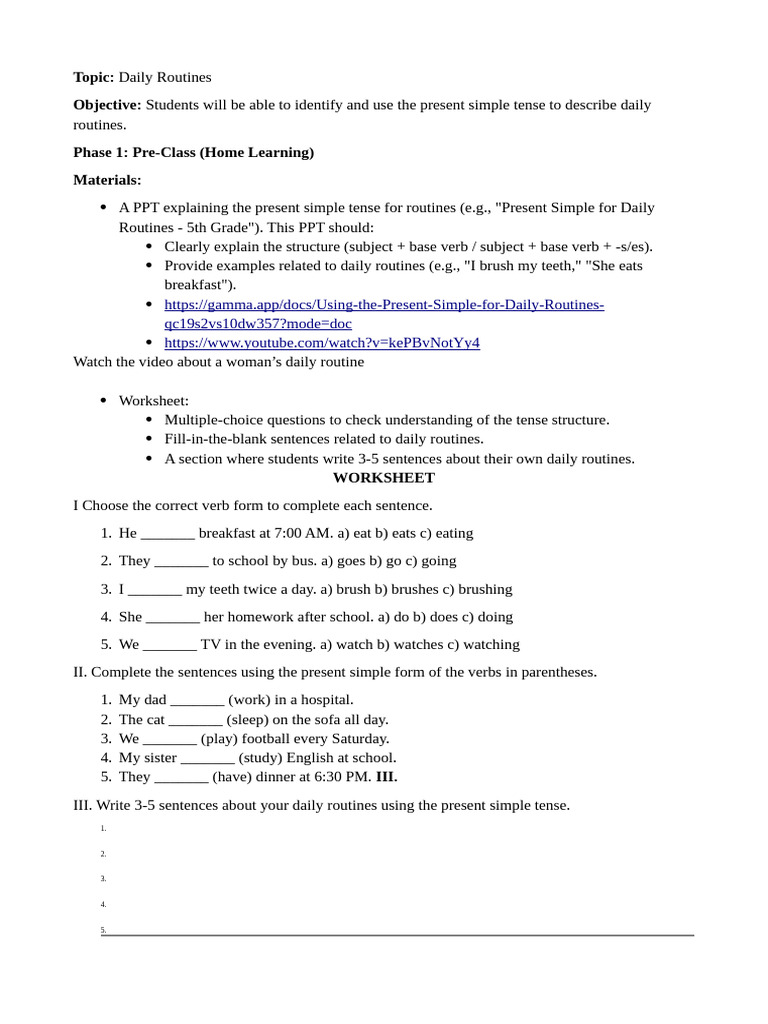 **Topic:** Daily Routines

**Objective:** Students will be able to identify and use the present simple tense to describe daily routines.

**Phase 1: Pre-Class (Home Learning)**

**Materials:**

- A PPT explaining the present simple tense for routines (e.g., "Present Simple for Daily Routines - 5th Grade"). This PPT should:
  - Clearly explain the structure (subject + base verb / subject + base verb + -s/es).
  - Provide examples related to daily routines (e.g., "I brush my teeth," "She eats breakfast").
  - https://gamma.app/docs/Using-the-Present-Simple-for-Daily-Routines-qc19s2vs10dw357?mode=doc
  - https://www.youtube.com/watch?v=kePBvNotYy4

Watch the video about a woman's daily routine

- Worksheet:
  - Multiple-choice questions to check understanding of the tense structure.
  - Fill-in-the-blank sentences related to daily routines.
  - A section where students write 3-5 sentences about their own daily routines.

**WORKSHEET**

I Choose the correct verb form to complete each sentence.

1. He _______ breakfast at 7:00 AM. a) eat b) eats c) eating
2. They _______ to school by bus. a) goes b) go c) going
3. I _______ my teeth twice a day. a) brush b) brushes c) brushing
4. She _______ her homework after school. a) do b) does c) doing
5. We _______ TV in the evening. a) watch b) watches c) watching

II. Complete the sentences using the present simple form of the verbs in parentheses.

1. My dad _______ (work) in a hospital.
2. The cat _______ (sleep) on the sofa all day.
3. We _______ (play) football every Saturday.
4. My sister _______ (study) English at school.
5. They _______ (have) dinner at 6:30 PM. **III.**

III. Write 3-5 sentences about your daily routines using the present simple tense.

1.
2.
3.
4.
5.